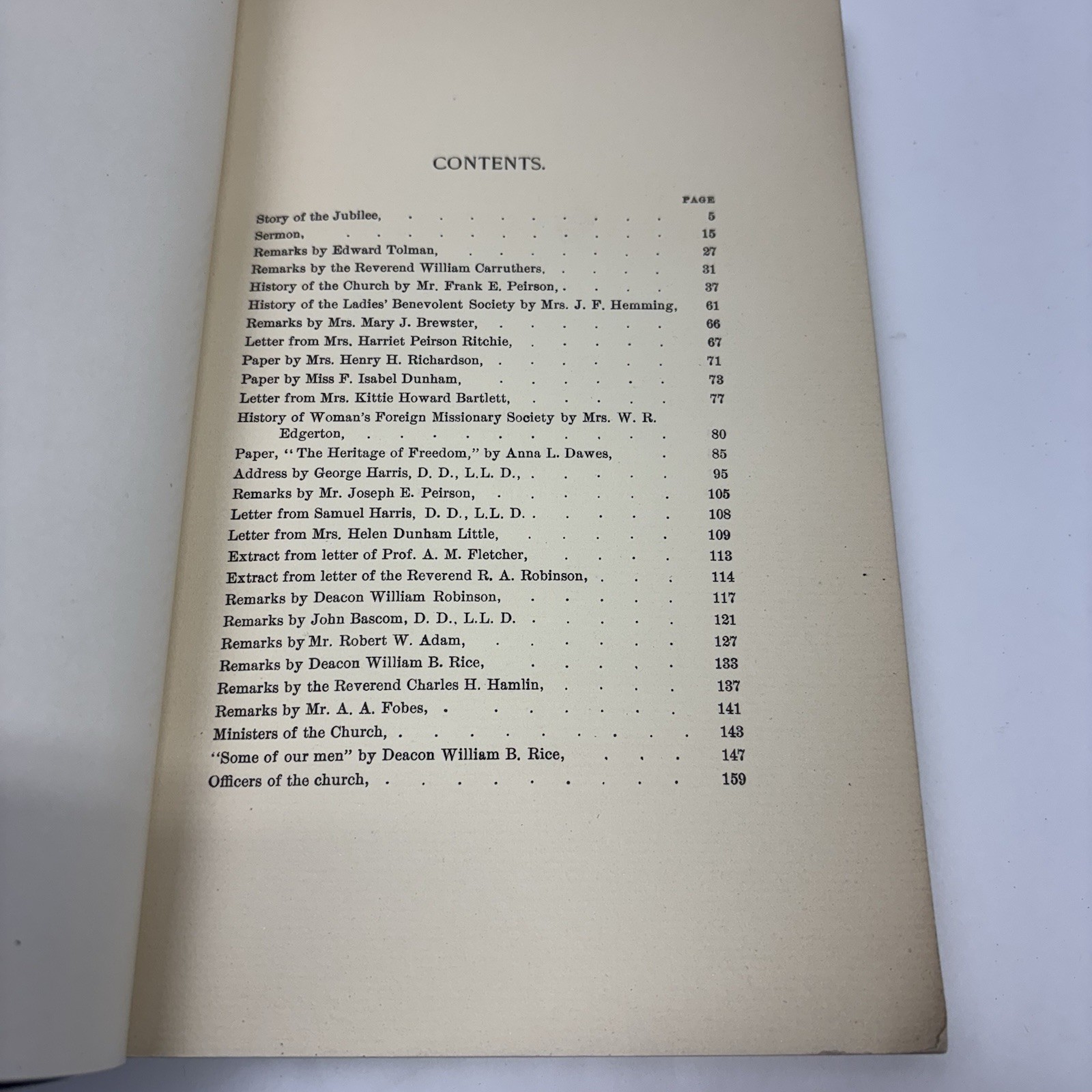 CONTENTS.

PAGE

Story of the Jubilee, 5

Sermon, 15

Remarks by Edward Tolman, 27

Remarks by the Reverend William Carruthers, 31

History of the Church by Mr. Frank E. Peirson, 37

History of the Ladies' Benevolent Society by Mrs. J. F. Hemming, 61

Remarks by Mrs. Mary J. Brewster, 66

Letter from Mrs. Harriet Peirson Ritchie, 67

Paper by Mrs. Henry H. Richardson, 71

Paper by Miss F. Isabel Dunham, 73

Letter from Mrs. Kittie Howard Bartlett, 77

History of Woman's Foreign Missionary Society by Mrs. W. R. Edgerton, 80

Paper, "The Heritage of Freedom," by Anna L. Dawes, 85

Address by George Harris, D. D., L.L. D., 95

Remarks by Mr. Joseph E. Peirson, 105

Letter from Samuel Harris, D. D., L.L. D. 108

Letter from Mrs. Helen Dunham Little, 109

Extract from letter of Prof. A. M. Fletcher, 113

Extract from letter of the Reverend R. A. Robinson, 114

Remarks by Deacon William Robinson, 117

Remarks by John Bascom, D. D., L.L. D. 121

Remarks by Mr. Robert W. Adam, 127

Remarks by Deacon William B. Rice, 133

Remarks by the Reverend Charles H. Hamlin, 137

Remarks by Mr. A. A. Fobes, 141

Ministers of the Church, 143

"Some of our men" by Deacon William B. Rice, 147

Officers of the church, 159